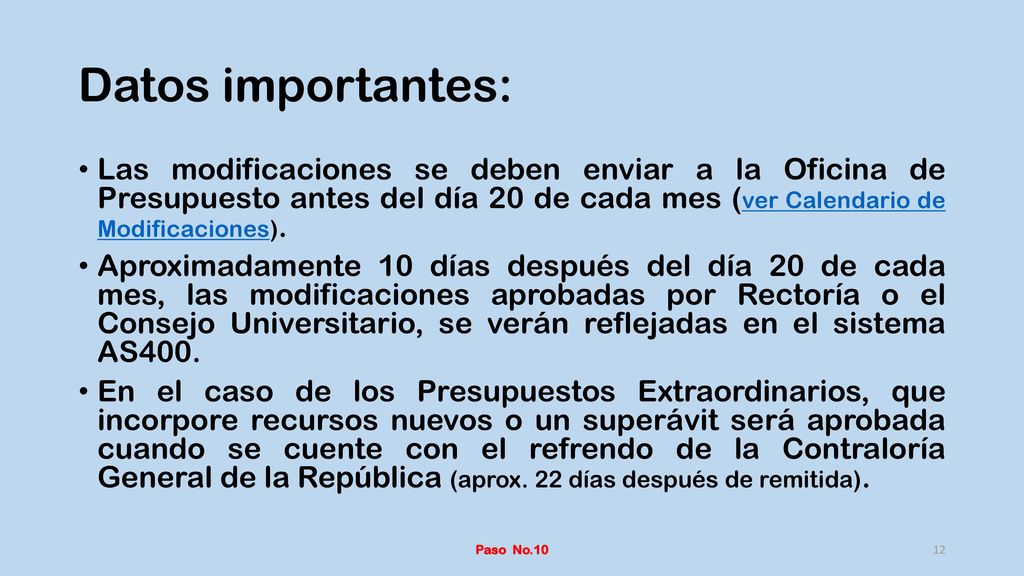 Datos importantes:

• Las modificaciones se deben enviar a la Oficina de Presupuesto antes del día 20 de cada mes (ver Calendario de Modificaciones).

• Aproximadamente 10 días después del día 20 de cada mes, las modificaciones aprobadas por Rectoría o el Consejo Universitario, se verán reflejadas en el sistema AS400.

• En el caso de los Presupuestos Extraordinarios, que incorpore recursos nuevos o un superávit será aprobada cuando se cuente con el refrendo de la Contraloría General de la República (aprox. 22 días después de remitida).

Paso No.10

12